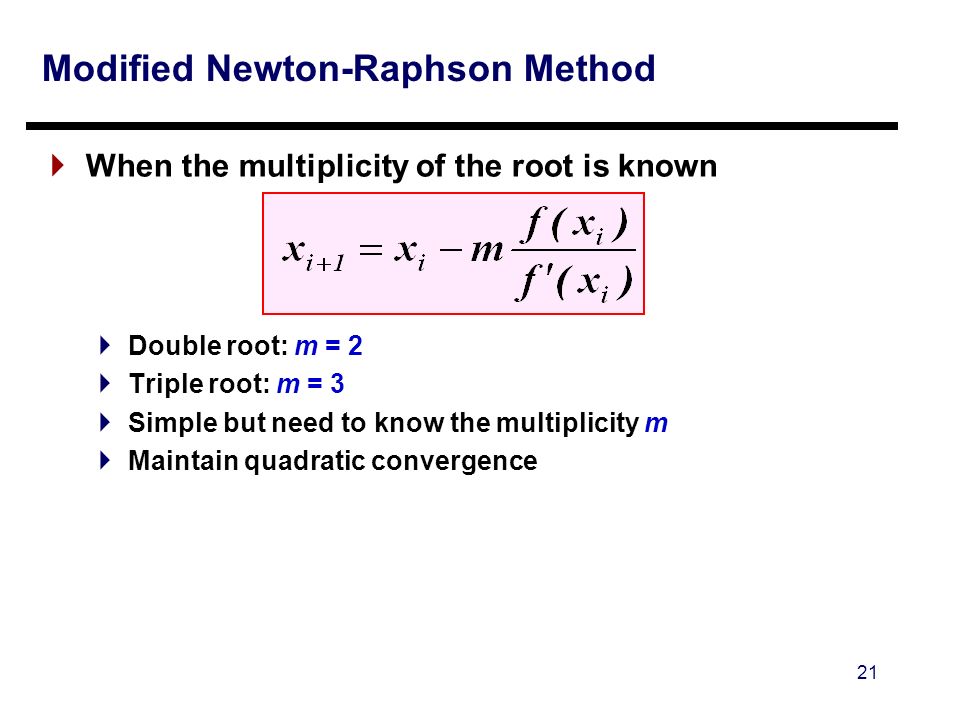 Modified Newton-Raphson Method

When the multiplicity of the root is known

$x_{i+1} = x_i - m\frac{f(x_i)}{f'(x_i)}$

Double root: $m = 2$

Triple root: $m = 3$

Simple but need to know the multiplicity $m$

Maintain quadratic convergence

21